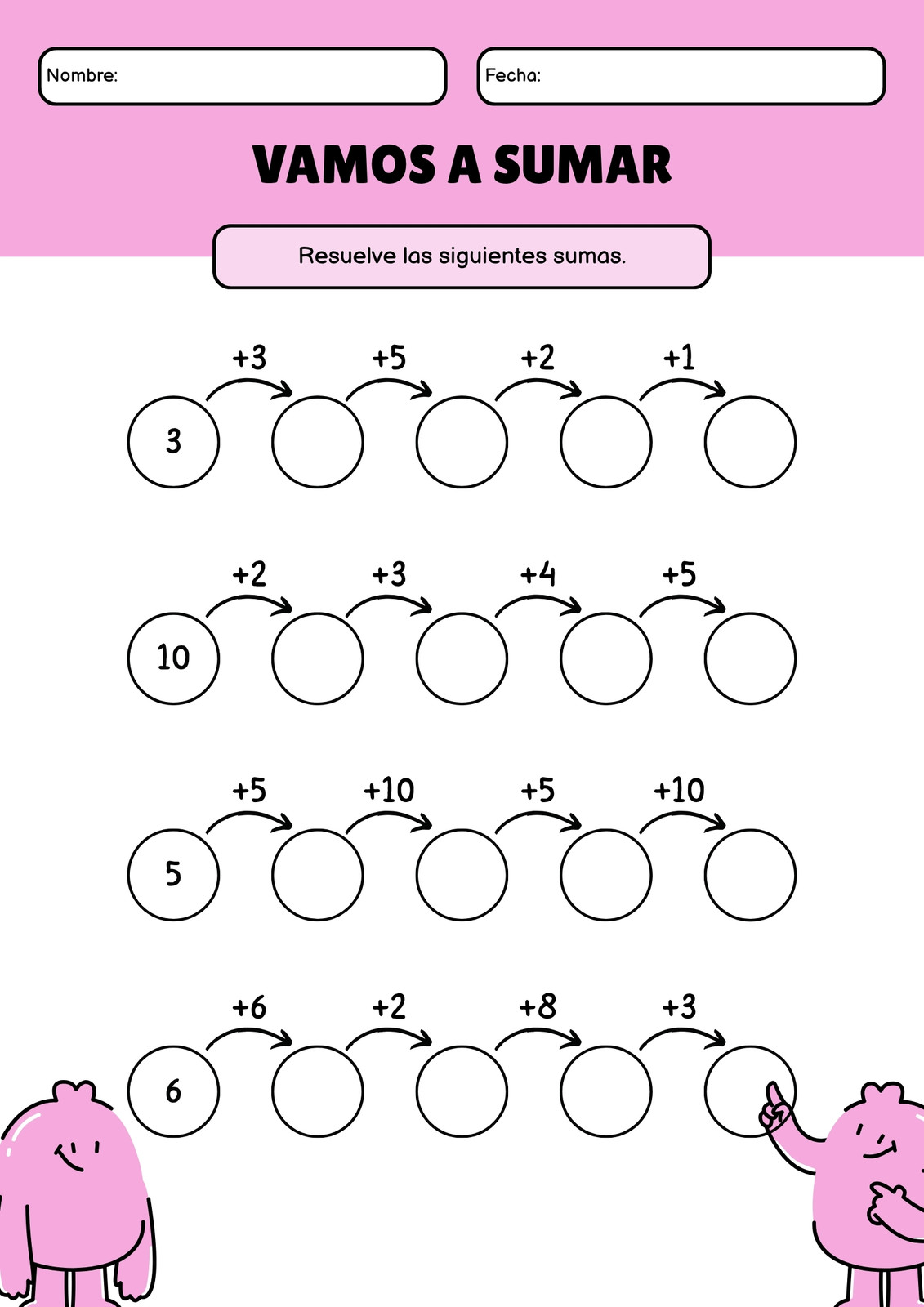 Nombre:

Fecha:

VAMOS A SUMAR

Resuelve las siguientes sumas.

+3 +5 +2 +1

3

+2 +3 +4 +5

10

+5 +10 +5 +10

5

+6 +2 +8 +3

6